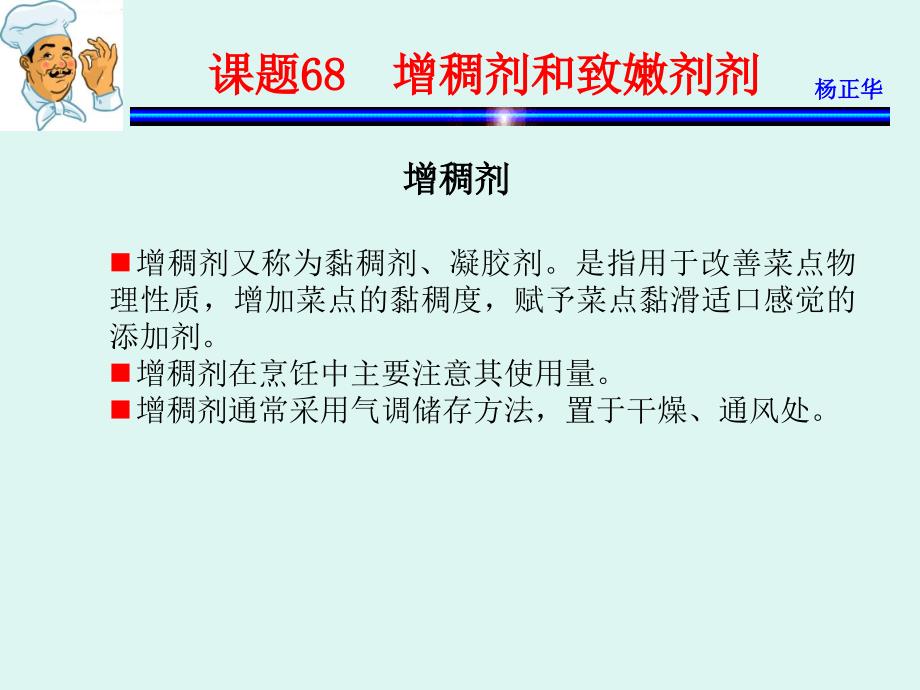 课题68　增稠剂和致嫩剂剂

杨正华

增稠剂

■增稠剂又称为黏稠剂、凝胶剂。是指用于改善菜点物理性质，增加菜点的黏稠度，赋予菜点黏滑适口感觉的添加剂。
■增稠剂在烹饪中主要注意其使用量。
■增稠剂通常采用气调储存方法，置于干燥、通风处。